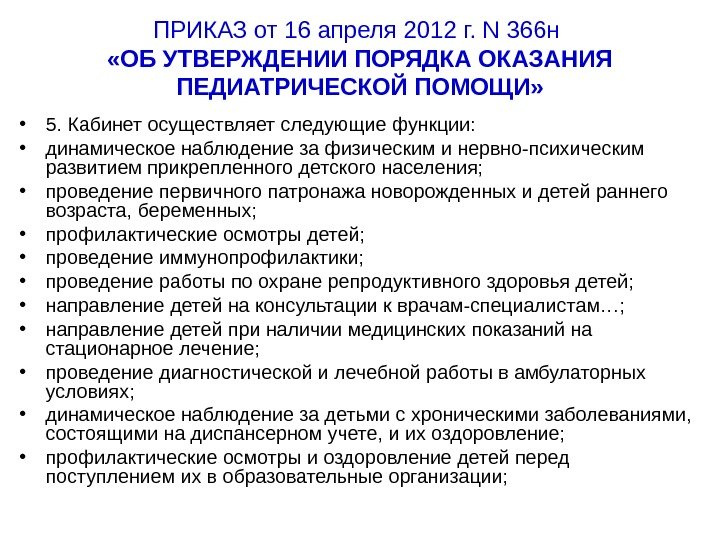 ПРИКАЗ от 16 апреля 2012 г. N 366н
«ОБ УТВЕРЖДЕНИИ ПОРЯДКА ОКАЗАНИЯ ПЕДИАТРИЧЕСКОЙ ПОМОЩИ»

• 5. Кабинет осуществляет следующие функции:
• динамическое наблюдение за физическим и нервно-психическим развитием прикрепленного детского населения;
• проведение первичного патронажа новорожденных и детей раннего возраста, беременных;
• профилактические осмотры детей;
• проведение иммунопрофилактики;
• проведение работы по охране репродуктивного здоровья детей;
• направление детей на консультации к врачам-специалистам…;
• направление детей при наличии медицинских показаний на стационарное лечение;
• проведение диагностической и лечебной работы в амбулаторных условиях;
• динамическое наблюдение за детьми с хроническими заболеваниями, состоящими на диспансерном учете, и их оздоровление;
• профилактические осмотры и оздоровление детей перед поступлением их в образовательные организации;